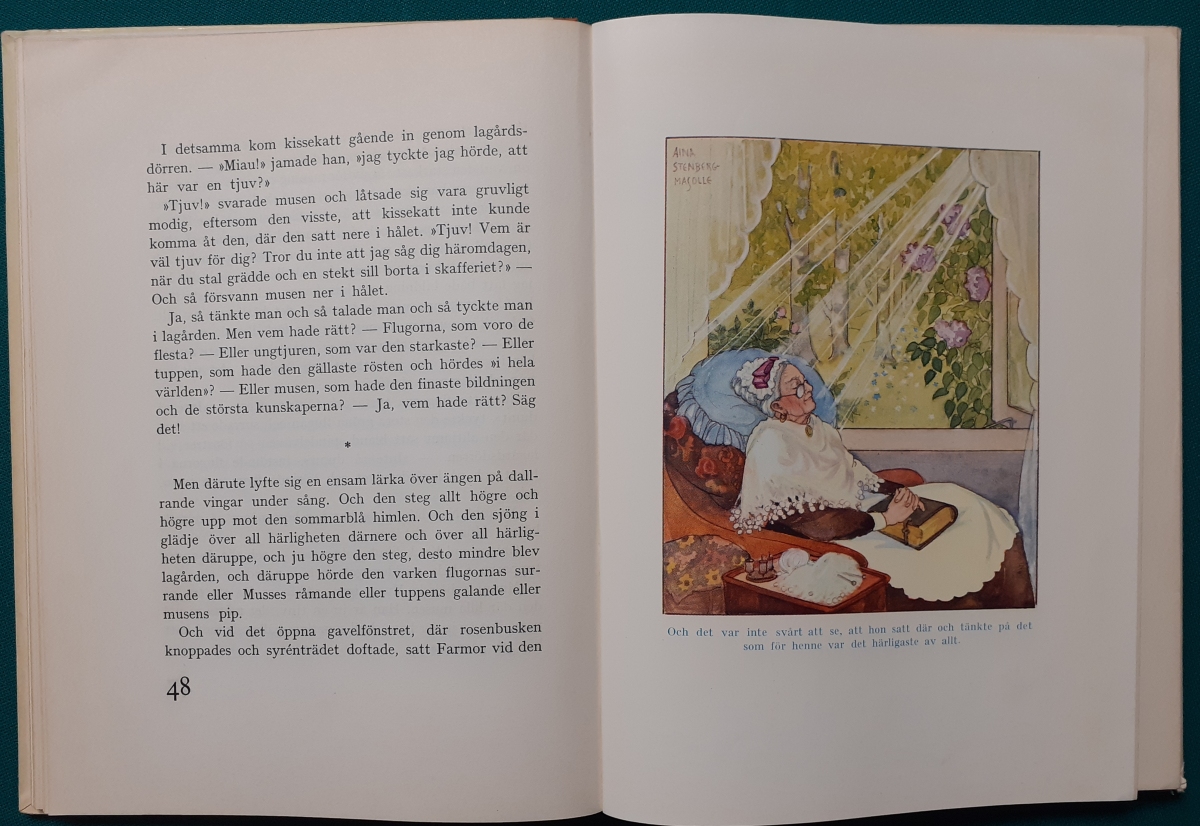 I detsamma kom kissekatt gående in genom lagårdsdörren. — »Miau!» jamade han, »jag tyckte jag hörde, att här var en tjuv?»

»Tjuv!» svarade musen och låtsade sig vara gruvligt modig, eftersom den visste, att kissekatt inte kunde komma åt den, där den satt nere i hålet. »Tjuv! Vem är väl tjuv för dig? Tror du inte att jag såg dig häromdagen, när du stal grädde och en stekt sill borta i skafferiet?» — Och så försvann musen ner i hålet.

Ja, så tänkte man och så talade man och så tyckte man i lagården. Men vem hade rätt? — Flugorna, som voro de flesta? — Eller ungtjuren, som var den starkaste? — Eller tuppen, som hade den gällaste rösten och hördes »i hela världen»? — Eller musen, som hade den finaste bildningen och de största kunskaperna? — Ja, vem hade rätt? Säg det!

*

Men därute lyfte sig en ensam lärka över ängen på dallrande vingar under sång. Och den steg allt högre och högre upp mot den sommarblå himlen. Och den sjöng i glädje över all härligheten därnere och över all härligheten däruppe, och ju högre den steg, desto mindre blev lagården, och däruppe hörde den varken flugornas surrande eller Musses råmande eller tuppens galande eller musens pip.

Och vid det öppna gavelfönstret, där rosenbusken knoppades och syrénträdet doftade, satt Farmor vid den

48

AINA STENBERG MASOLLE

Och det var inte svårt att se, att hon satt där och tänkte på det som för henne var det härligaste av allt.